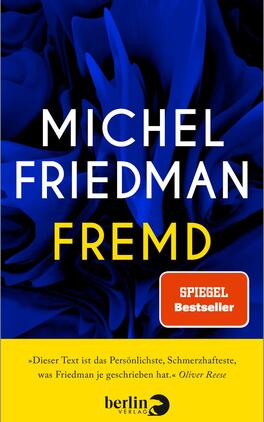 MICHEL
FRIEDMAN
FREMD

SPIEGEL
Bestseller

»Dieser Text ist das Persönlichste, Schmerzhafteste, was Friedman je geschrieben hat.« Oliver Reese

berlin
VERLAG